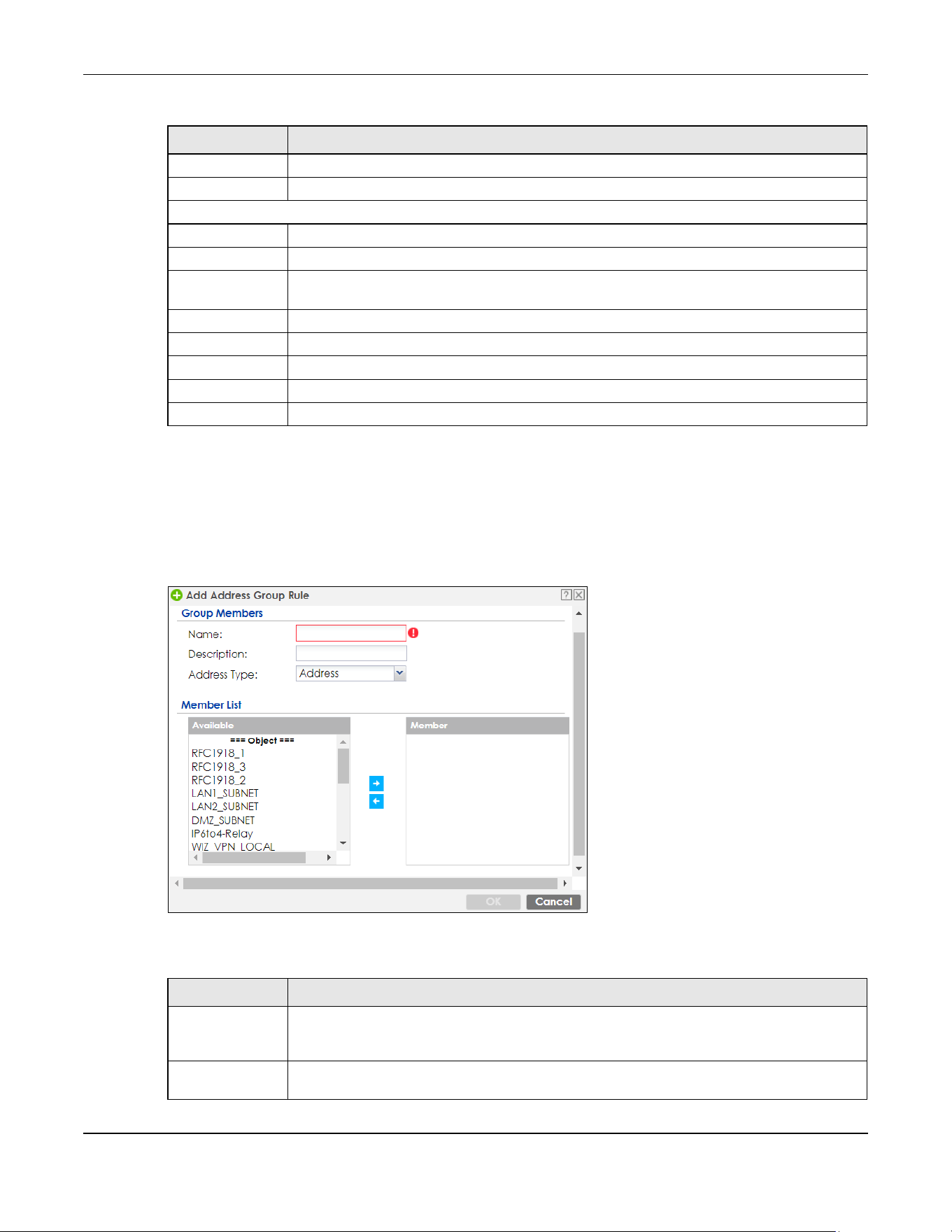 Add Address Group Rule

Group Members

Name:

Description:

Address Type: Address

Member List

Available

=== Object ===

RFC1918_1

RFC1918_3

RFC1918_2

LAN1_SUBNET

LAN2_SUBNET

DMZ_SUBNET

IP6to4-Relay

WIZ_VPN_LOCAL

Member

OK

Cancel